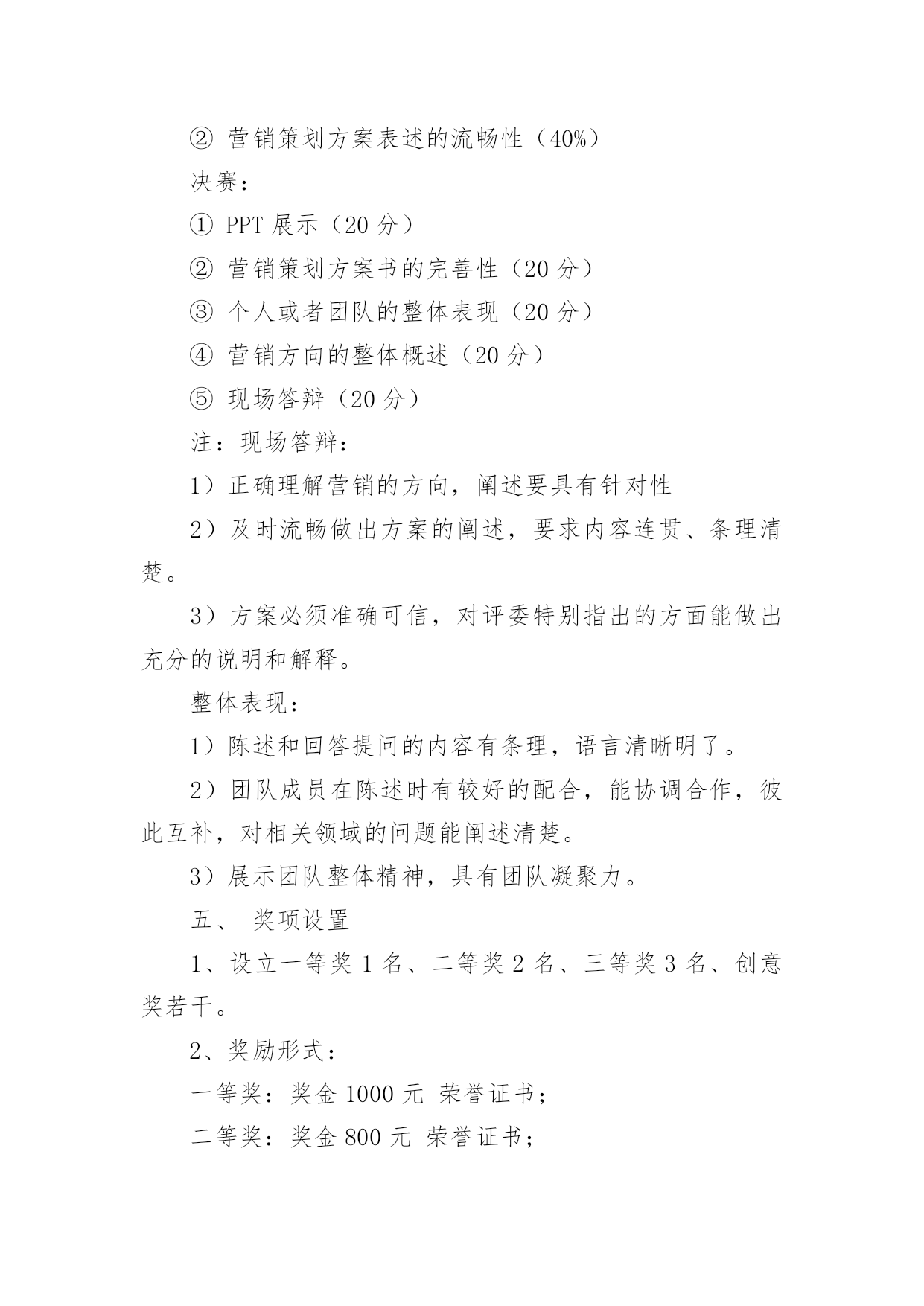 ② 营销策划方案表述的流畅性（40%）

决赛：

① PPT 展示（20 分）

② 营销策划方案书的完善性（20 分）

③ 个人或者团队的整体表现（20 分）

④ 营销方向的整体概述（20 分）

⑤ 现场答辩（20 分）

注：现场答辩：

1）正确理解营销的方向，阐述要具有针对性

2）及时流畅做出方案的阐述，要求内容连贯、条理清楚。

3）方案必须准确可信，对评委特别指出的方面能做出充分的说明和解释。

整体表现：

1）陈述和回答提问的内容有条理，语言清晰明了。

2）团队成员在陈述时有较好的配合，能协调合作，彼此互补，对相关领域的问题能阐述清楚。

3）展示团队整体精神，具有团队凝聚力。

五、 奖项设置

1、设立一等奖 1 名、二等奖 2 名、三等奖 3 名、创意奖若干。

2、奖励形式：

一等奖：奖金 1000 元 荣誉证书；

二等奖：奖金 800 元 荣誉证书；